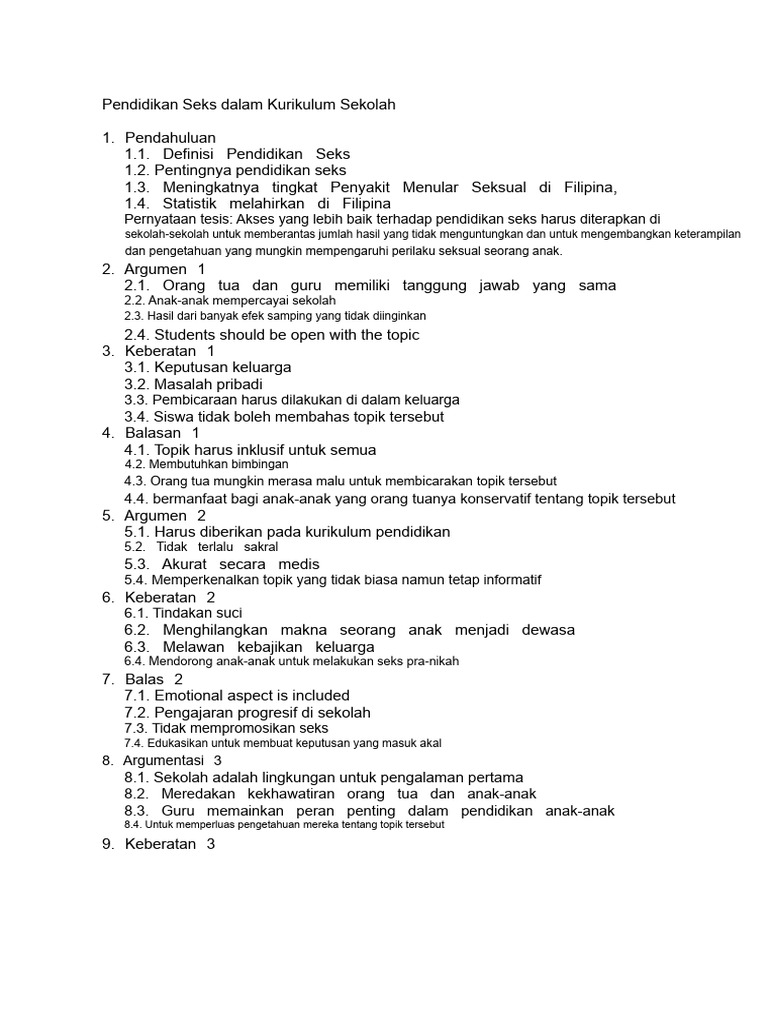 Pendidikan Seks dalam Kurikulum Sekolah

1. Pendahuluan
1.1. Definisi Pendidikan Seks
1.2. Pentingnya pendidikan seks
1.3. Meningkatnya tingkat Penyakit Menular Seksual di Filipina,
1.4. Statistik melahirkan di Filipina
Pernyataan tesis: Akses yang lebih baik terhadap pendidikan seks harus diterapkan di sekolah-sekolah untuk memberantas jumlah hasil yang tidak menguntungkan dan untuk mengembangkan keterampilan dan pengetahuan yang mungkin mempengaruhi perilaku seksual seorang anak.

2. Argumen 1
2.1. Orang tua dan guru memiliki tanggung jawab yang sama
2.2. Anak-anak mempercayai sekolah
2.3. Hasil dari banyak efek samping yang tidak diinginkan
2.4. Students should be open with the topic
3. Keberatan 1
3.1. Keputusan keluarga
3.2. Masalah pribadi
3.3. Pembicaraan harus dilakukan di dalam keluarga
3.4. Siswa tidak boleh membahas topik tersebut
4. Balasan 1
4.1. Topik harus inklusif untuk semua
4.2. Membutuhkan bimbingan
4.3. Orang tua mungkin merasa malu untuk membicarakan topik tersebut
4.4. bermanfaat bagi anak-anak yang orang tuanya konservatif tentang topik tersebut
5. Argumen 2
5.1. Harus diberikan pada kurikulum pendidikan
5.2. Tidak terlalu sakral
5.3. Akurat secara medis
5.4. Memperkenalkan topik yang tidak biasa namun tetap informatif
6. Keberatan 2
6.1. Tindakan suci
6.2. Menghilangkan makna seorang anak menjadi dewasa
6.3. Melawan kebajikan keluarga
6.4. Mendorong anak-anak untuk melakukan seks pra-nikah
7. Balas 2
7.1. Emotional aspect is included
7.2. Pengajaran progresif di sekolah
7.3. Tidak mempromosikan seks
7.4. Edukasikan untuk membuat keputusan yang masuk akal
8. Argumentasi 3
8.1. Sekolah adalah lingkungan untuk pengalaman pertama
8.2. Meredakan kekhawatiran orang tua dan anak-anak
8.3. Guru memainkan peran penting dalam pendidikan anak-anak
8.4. Untuk memperluas pengetahuan mereka tentang topik tersebut
9. Keberatan 3